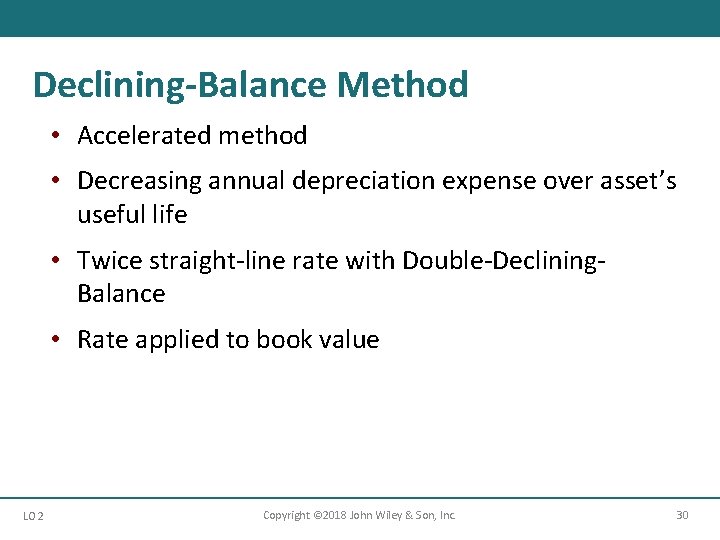 Declining-Balance Method

• Accelerated method

• Decreasing annual depreciation expense over asset's useful life

• Twice straight-line rate with Double-Declining-Balance

• Rate applied to book value

LO 2

Copyright ©2018 John Wiley & Son, Inc.

30